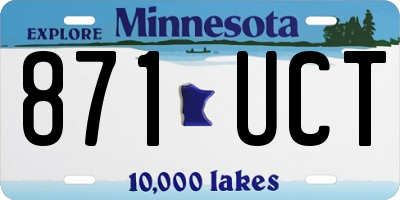 EXPLORE Minnesota

871 UCT

10,000 lakes